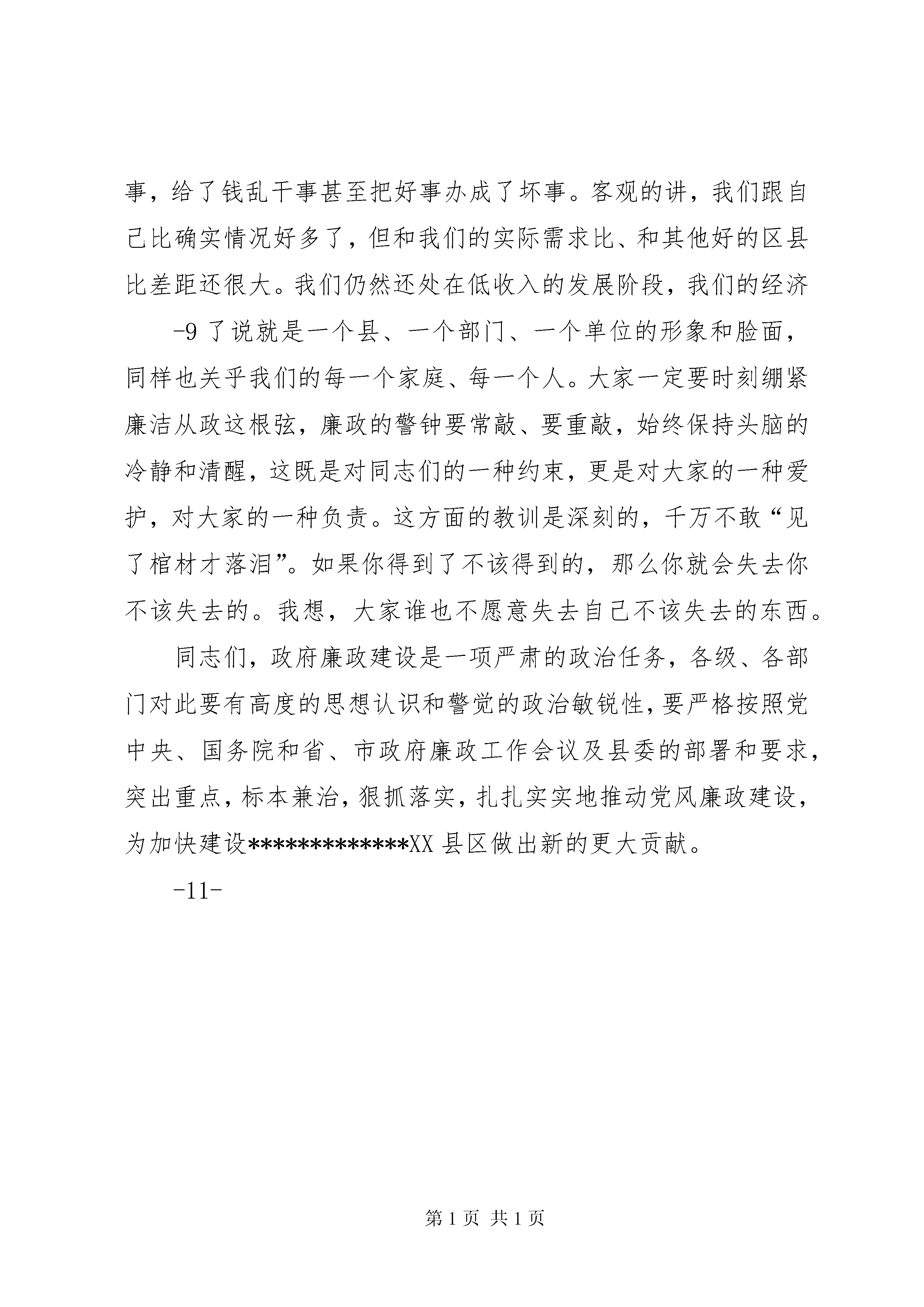 事，给了钱乱干事甚至把好事办成了坏事。客观的讲，我们跟自己比确实情况好多了，但和我们的实际需求比、和其他好的区县比差距还很大。我们仍然还处在低收入的发展阶段，我们的经济

-9 了说就是一个县、一个部门、一个单位的形象和脸面，同样也关乎我们的每一个家庭、每一个人。大家一定要时刻绷紧廉洁从政这根弦，廉政的警钟要常敲、要重敲，始终保持头脑的冷静和清醒，这既是对同志们的一种约束，更是对大家的一种爱护，对大家的一种负责。这方面的教训是深刻的，千万不敢“见了棺材才落泪”。如果你得到了不该得到的，那么你就会失去你不该失去的。我想，大家谁也不愿意失去自己不该失去的东西。

同志们，政府廉政建设是一项严肃的政治任务，各级、各部门对此要有高度的思想认识和警觉的政治敏锐性，要严格按照党中央、国务院和省、市政府廉政工作会议及县委的部署和要求，突出重点，标本兼治，狠抓落实，扎扎实实地推动党风廉政建设，为加快建设*************XX 县区做出新的更大贡献。

-11-

第 1 页 共 1 页